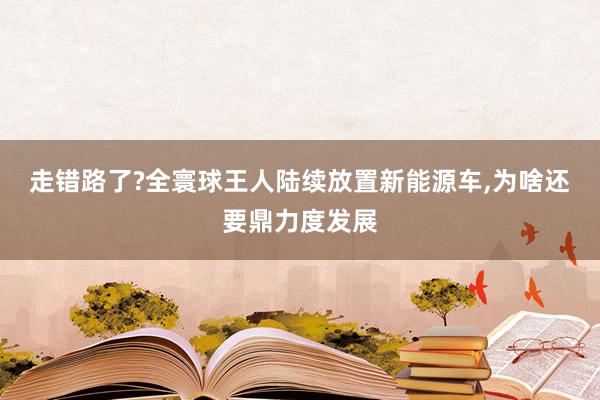 走错路了?全寰球王人陆续放置新能源车,为啥还要鼎力度发展